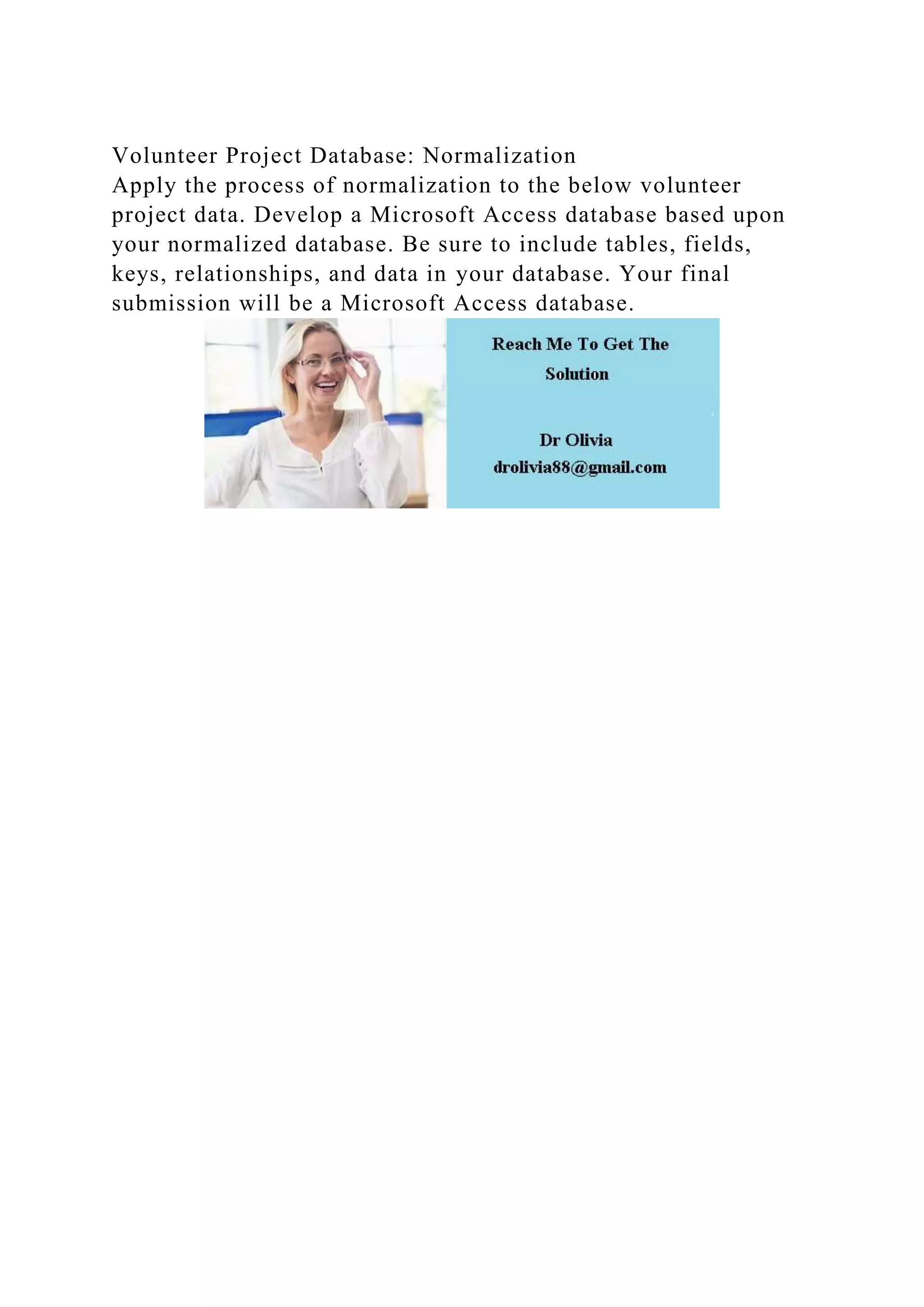 Volunteer Project Database: Normalization
Apply the process of normalization to the below volunteer project data. Develop a Microsoft Access database based upon your normalized database. Be sure to include tables, fields, keys, relationships, and data in your database. Your final submission will be a Microsoft Access database.

Reach Me To Get The Solution

Dr Olivia
drolivia88@gmail.com